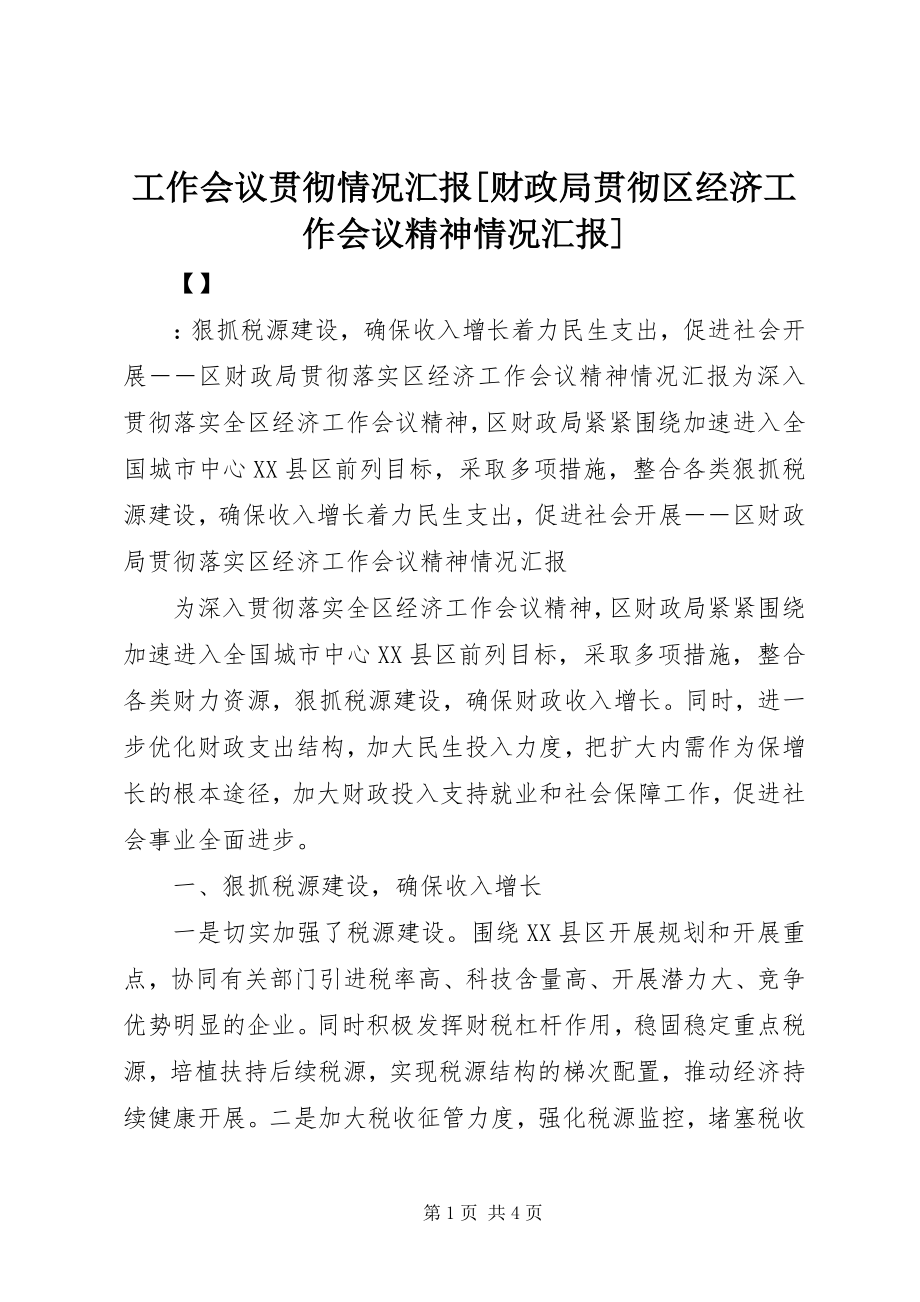 工作会议贯彻情况汇报[财政局贯彻区经济工作会议精神情况汇报]

【】

：狠抓税源建设，确保收入增长着力民生支出，促进社会开展——区财政局贯彻落实区经济工作会议精神情况汇报为深入贯彻落实全区经济工作会议精神，区财政局紧紧围绕加速进入全国城市中心XX县区前列目标，采取多项措施，整合各类狠抓税源建设，确保收入增长着力民生支出，促进社会开展——区财政局贯彻落实区经济工作会议精神情况汇报

为深入贯彻落实全区经济工作会议精神，区财政局紧紧围绕加速进入全国城市中心XX县区前列目标，采取多项措施，整合各类财力资源，狠抓税源建设，确保财政收入增长。同时，进一步优化财政支出结构，加大民生投入力度，把扩大内需作为保增长的根本途径，加大财政投入支持就业和社会保障工作，促进社会事业全面进步。

一、狠抓税源建设，确保收入增长

一是切实加强了税源建设。围绕XX县区开展规划和开展重点，协同有关部门引进税率高、科技含量高、开展潜力大、竞争优势明显的企业。同时积极发挥财税杠杆作用，稳固稳定重点税源，培植扶持后续税源，实现税源结构的梯次配置，推动经济持续健康开展。二是加大税收征管力度，强化税源监控，堵塞税收

第1页 共4页